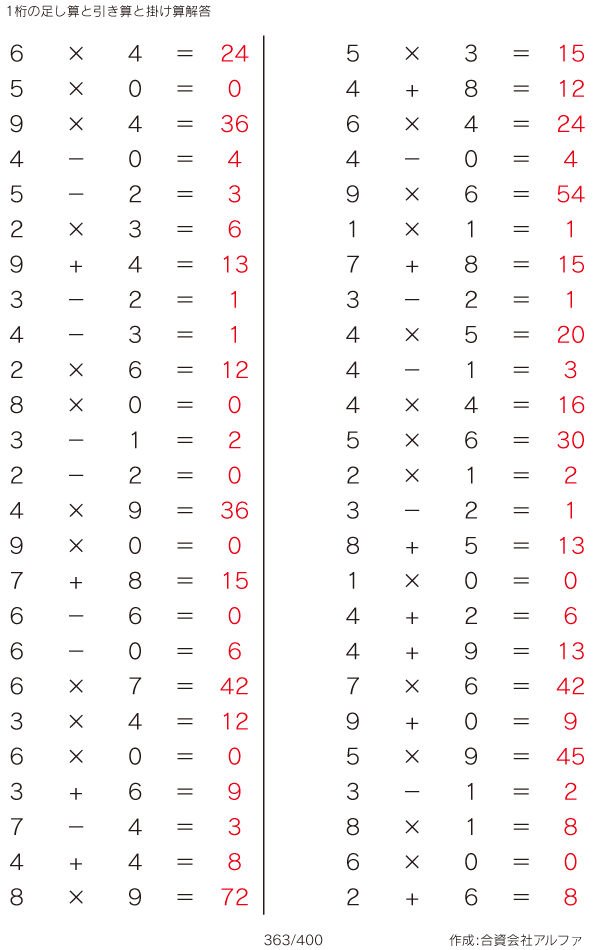 1桁の足し算と引き算と掛け算解答

$6 \times 4 = 24$
$5 \times 0 = 0$
$9 \times 4 = 36$
$4 - 0 = 4$
$5 - 2 = 3$
$2 \times 3 = 6$
$9 + 4 = 13$
$3 - 2 = 1$
$4 - 3 = 1$
$2 \times 6 = 12$
$8 \times 0 = 0$
$3 - 1 = 2$
$2 - 2 = 0$
$4 \times 9 = 36$
$9 \times 0 = 0$
$7 + 8 = 15$
$6 - 6 = 0$
$6 - 0 = 6$
$6 \times 7 = 42$
$3 \times 4 = 12$
$6 \times 0 = 0$
$3 + 6 = 9$
$7 - 4 = 3$
$4 + 4 = 8$
$8 \times 9 = 72$

$5 \times 3 = 15$
$4 + 8 = 12$
$6 \times 4 = 24$
$4 - 0 = 4$
$9 \times 6 = 54$
$1 \times 1 = 1$
$7 + 8 = 15$
$3 - 2 = 1$
$4 \times 5 = 20$
$4 - 1 = 3$
$4 \times 4 = 16$
$5 \times 6 = 30$
$2 \times 1 = 2$
$3 - 2 = 1$
$8 + 5 = 13$
$1 \times 0 = 0$
$4 + 2 = 6$
$4 + 9 = 13$
$7 \times 6 = 42$
$9 + 0 = 9$
$5 \times 9 = 45$
$3 - 1 = 2$
$8 \times 1 = 8$
$6 \times 0 = 0$
$2 + 6 = 8$

363/400

作成:合資会社アルファ